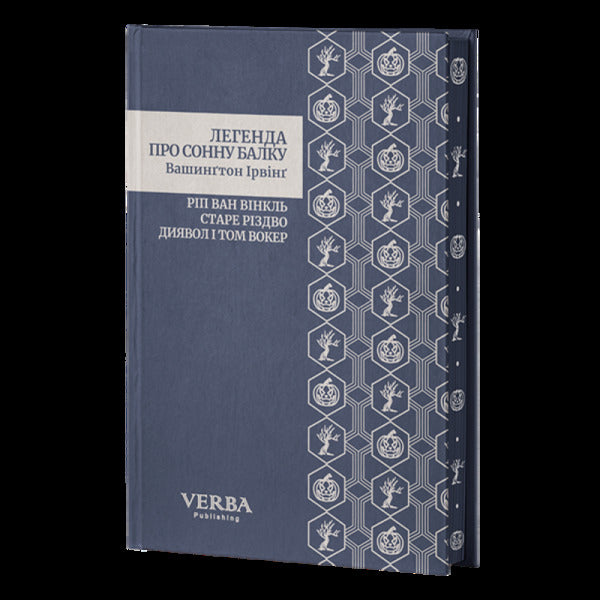 ЛЕГЕНДА ПРО СОННУ БАЛКУ
Вашинґтон Ірвінґ

РІП ВАН ВІНКЛЬ
СТАРЕ РІЗДВО
ДИЯВОЛ І ТОМ ВОКЕР

VERBA
Publishing